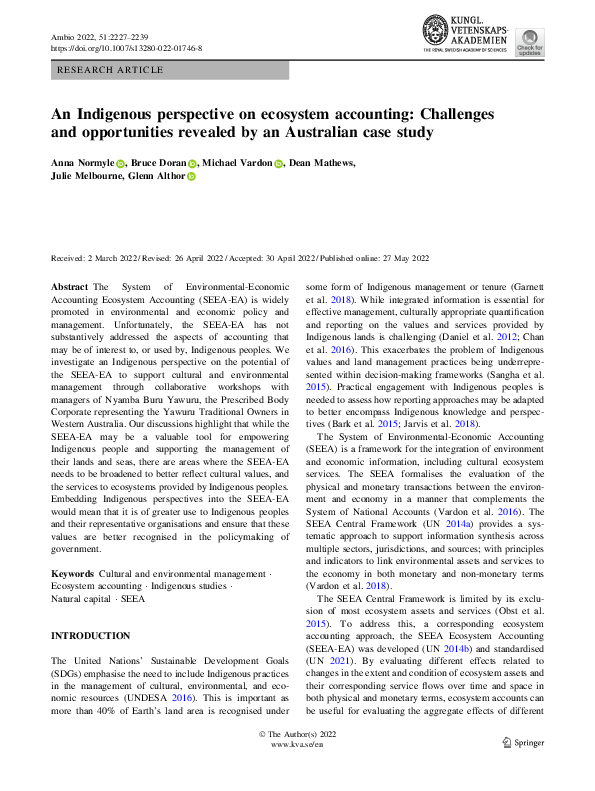 Ambio 2022, 51:2227–2239
https://doi.org/10.1007/s13280-022-01746-8

KUNGL. VETENSKAPS-AKADEMIEN
THE ROYAL SWEDISH ACADEMY OF SCIENCES

Check for updates

RESEARCH ARTICLE

An Indigenous perspective on ecosystem accounting: Challenges and opportunities revealed by an Australian case study

Anna Normyle, Bruce Doran, Michael Vardon, Dean Mathews, Julie Melbourne, Glenn Althor

Received: 2 March 2022 / Revised: 26 April 2022 / Accepted: 30 April 2022 / Published online: 27 May 2022

Abstract The System of Environmental-Economic Accounting Ecosystem Accounting (SEEA-EA) is widely promoted in environmental and economic policy and management. Unfortunately, the SEEA-EA has not substantively addressed the aspects of accounting that may be of interest to, or used by, Indigenous peoples. We investigate an Indigenous perspective on the potential of the SEEA-EA to support cultural and environmental management through collaborative workshops with managers of Nyamba Buru Yawuru, the Prescribed Body Corporate representing the Yawuru Traditional Owners in Western Australia. Our discussions highlight that while the SEEA-EA may be a valuable tool for empowering Indigenous people and supporting the management of their lands and seas, there are areas where the SEEA-EA needs to be broadened to better reflect cultural values, and the services to ecosystems provided by Indigenous peoples. Embedding Indigenous perspectives into the SEEA-EA would mean that it is of greater use to Indigenous peoples and their representative organisations and ensure that these values are better recognised in the policymaking of government.

Keywords Cultural and environmental management · Ecosystem accounting · Indigenous studies · Natural capital · SEEA

INTRODUCTION

The United Nations' Sustainable Development Goals (SDGs) emphasise the need to include Indigenous practices in the management of cultural, environmental, and economic resources (UNDESA 2016). This is important as more than 40% of Earth's land area is recognised under some form of Indigenous management or tenure (Garnett et al. 2018). While integrated information is essential for effective management, culturally appropriate quantification and reporting on the values and services provided by Indigenous lands is challenging (Daniel et al. 2012; Chan et al. 2016). This exacerbates the problem of Indigenous values and land management practices being underrepresented within decision-making frameworks (Sangha et al. 2015). Practical engagement with Indigenous peoples is needed to assess how reporting approaches may be adapted to better encompass Indigenous knowledge and perspectives (Bark et al. 2015; Jarvis et al. 2018).

The System of Environmental-Economic Accounting (SEEA) is a framework for the integration of environment and economic information, including cultural ecosystem services. The SEEA formalises the evaluation of the physical and monetary transactions between the environment and economy in a manner that complements the System of National Accounts (Vardon et al. 2016). The SEEA Central Framework (UN 2014a) provides a systematic approach to support information synthesis across multiple sectors, jurisdictions, and sources; with principles and indicators to link environmental assets and services to the economy in both monetary and non-monetary terms (Vardon et al. 2018).

The SEEA Central Framework is limited by its exclusion of most ecosystem assets and services (Obst et al. 2015). To address this, a corresponding ecosystem accounting approach, the SEEA Ecosystem Accounting (SEEA-EA) was developed (UN 2014b) and standardised (UN 2021). By evaluating different effects related to changes in the extent and condition of ecosystem assets and their corresponding service flows over time and space in both physical and monetary terms, ecosystem accounts can be useful for evaluating the aggregate effects of different

© The Author(s) 2022
www.kva.se/en

Springer